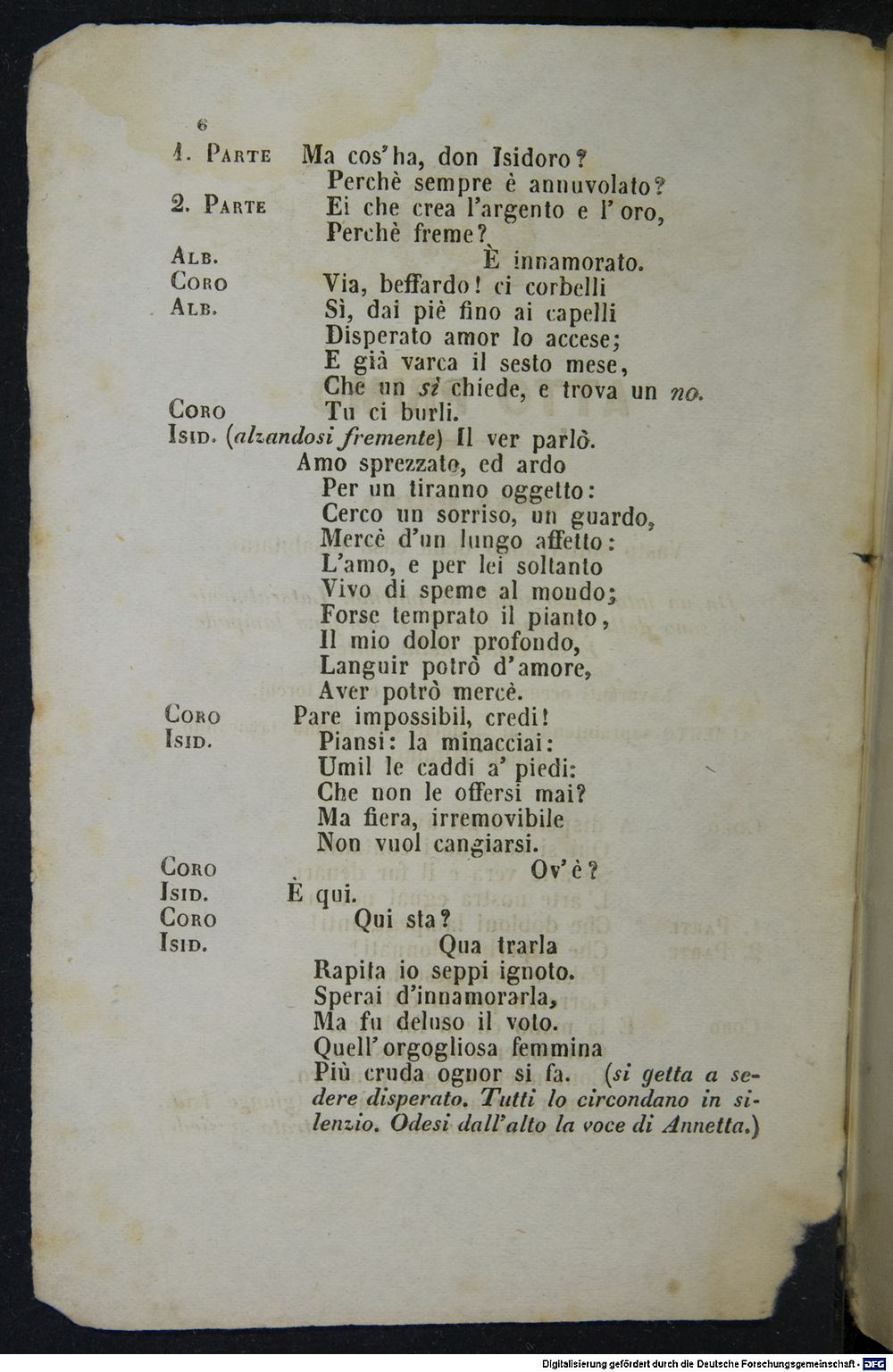 6

1. Parte Ma cos'ha, don Isidoro?
Perchè sempre è annuvolato?
2. Parte Ei che crea l'argento e l'oro,
Perchè freme?
Alb. È innamorato.
Coro Via, beffardo! ci corbelli
Alb. Sì, dai piè fino ai capelli
Disperato amor lo accese;
E già varca il sesto mese,
Che un sì chiede, e trova un no.
Coro Tu ci burli.
Isid. (alzandosi fremente) Il ver parlò.
Amo sprezzato, ed ardo
Per un tiranno oggetto:
Cerco un sorriso, un guardo,
Mercè d'un lungo affetto:
L'amo, e per lei soltanto
Vivo di speme al mondo;
Forse temprato il pianto,
Il mio dolor profondo,
Languir potrò d'amore,
Aver potrò mercè.
Coro Pare impossibil, credi!
Isid. Piansi: la minacciai:
Umil le caddi a' piedi:
Che non le offersi mai?
Ma fiera, irremovibile
Non vuol cangiarsi.
Coro Ov'è?
Isid. È qui.
Coro Qui sta?
Isid. Qua trarla
Rapita io seppi ignoto.
Sperai d'innamorarla,
Ma fu deluso il voto.
Quell'orgogliosa femmina
Più cruda ognor si fa. (si getta a sedere disperato. Tutti lo circondano in silenzio. Odesi dall'alto la voce di Annetta.)

Digitalisierung gefördert durch die Deutsche Forschungsgemeinschaft - DFG